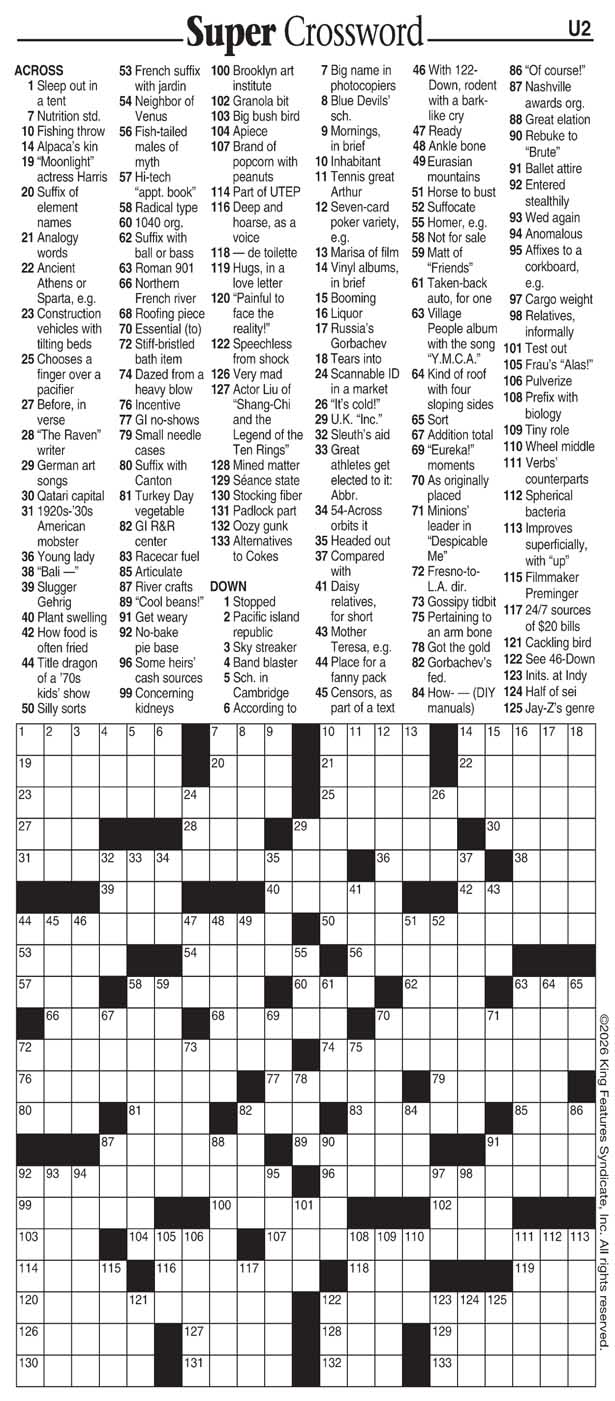 Super Crossword

U2

ACROSS
1 Sleep out in a tent
7 Nutrition std.
10 Fishing throw
14 Alpaca's kin
19 "Moonlight" actress Harris
20 Suffix of element names
21 Analogy words
22 Ancient Athens or Sparta, e.g.
23 Construction vehicles with tilting beds
25 Chooses a finger over a pacifier
27 Before, in verse
28 "The Raven" writer
29 German art songs
30 Qatari capital
31 1920s-'30s American mobster
36 Young lady
38 "Bali —"
39 Slugger Gehrig
40 Plant swelling
42 How food is often fried
44 Title dragon of a '70s kids' show
50 Silly sorts
53 French suffix with jardin
54 Neighbor of Venus
56 Fish-tailed males of myth
57 Hi-tech "appt. book"
58 Radical type
60 1040 org.
62 Suffix with ball or bass
63 Roman 901
66 Northern French river
68 Roofing piece
70 Essential (to)
72 Stiff-bristled bath item
74 Dazed from a heavy blow
76 Incentive
77 GI no-shows
79 Small needle cases
80 Suffix with Canton
81 Turkey Day vegetable
82 GI R&R center
83 Racecar fuel
85 Articulate
87 River crafts
89 "Cool beans!"
91 Get weary
92 No-bake pie base
96 Some heirs' cash sources
99 Concerning kidneys
100 Brooklyn art institute
102 Granola bit
103 Big bush bird
104 Apiece
107 Brand of popcorn with peanuts
114 Part of UTEP
116 Deep and hoarse, as a voice
118 — de toilette
119 Hugs, in a love letter
120 "Painful to face the reality!"
122 Speechless from shock
126 Very mad
127 Actor Liu of "Shang-Chi and the Legend of the Ten Rings"
128 Mined matter
129 Séance state
130 Stocking fiber
131 Padlock part
132 Oozy gunk
133 Alternatives to Cokes

DOWN
1 Stopped
2 Pacific island republic
3 Sky streaker
4 Band blaster
5 Sch. in Cambridge
6 According to
7 Big name in photocopiers
8 Blue Devils' sch.
9 Mornings, in brief
10 Inhabitant
11 Tennis great Arthur
12 Seven-card poker variety, e.g.
13 Marisa of film
14 Vinyl albums, in brief
15 Booming
16 Liquor
17 Russia's Gorbachev
18 Tears into
24 Scannable ID in a market
26 "It's cold!"
29 U.K. "Inc."
32 Sleuth's aid
33 Great athletes get elected to it: Abbr.
34 54-Across orbits it
35 Headed out
37 Compared with
41 Daisy relatives, for short
43 Mother Teresa, e.g.
44 Place for a fanny pack
45 Censors, as part of a text
46 With 122-Down, rodent with a bark-like cry
47 Ready
48 Ankle bone
49 Eurasian mountains
51 Horse to bust
52 Suffocate
55 Homer, e.g.
58 Not for sale
59 Matt of "Friends"
61 Taken-back auto, for one
63 Village People album with the song "Y.M.C.A."
64 Kind of roof with four sloping sides
65 Sort
67 Addition total
69 "Eureka!" moments
70 As originally placed
71 Minions' leader in "Despicable Me"
72 Fresno-to-L.A. dir.
73 Gossipy tidbit
75 Pertaining to an arm bone
78 Got the gold
82 Gorbachev's fed.
84 How- — (DIY manuals)
86 "Of course!"
87 Nashville awards org.
88 Great elation
90 Rebuke to "Brute"
91 Ballet attire
92 Entered stealthily
93 Wed again
94 Anomalous
95 Affixes to a corkboard, e.g.
97 Cargo weight
98 Relatives, informally
101 Test out
105 Frau's "Alas!"
106 Pulverize
108 Prefix with biology
109 Tiny role
110 Wheel middle
111 Verbs' counterparts
112 Spherical bacteria
113 Improves superficially, with "up"
115 Filmmaker Preminger
117 24/7 sources of $20 bills
121 Cackling bird
122 See 46-Down
123 Inits. at Indy
124 Half of sei
125 Jay-Z's genre

1 2 3 4 5 6 7 8 9 10 11 12 13 14 15 16 17 18 19 20 21 22 23 24 25 26 27 28 29 30 31 32 33 34 35 36 37 38 39 40 41 42 43 44 45 46 47 48 49 50 51 52 53 54 55 56 57 58 59 60 61 62 63 64 65 66 67 68 69 70 71 72 73 74 75 76 77 78 79 80 81 82 83 84 85 86 87 88 89 90 91 92 93 94 95 96 97 98 99 100 101 102 103 104 105 106 107 108 109 110 111 112 113 114 115 116 117 118 119 120 121 122 123 124 125 126 127 128 129 130 131 132 133

©2026 King Features Syndicate, Inc. All rights reserved.